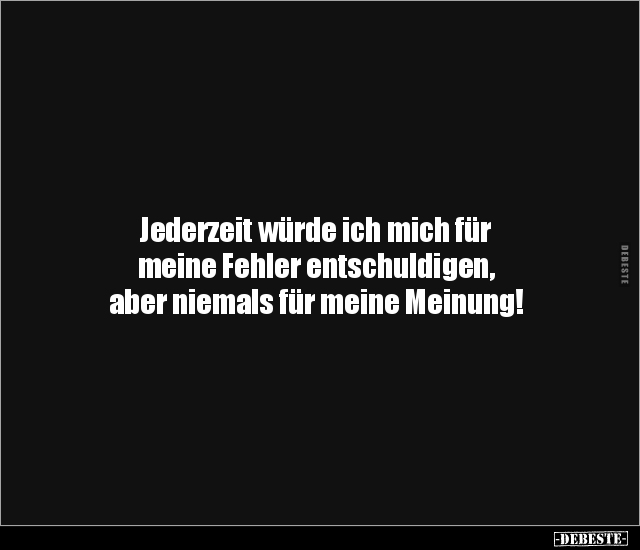 Jederzeit würde ich mich für meine Fehler entschuldigen, aber niemals für meine Meinung!

DEBESTE

-DEBESTE-